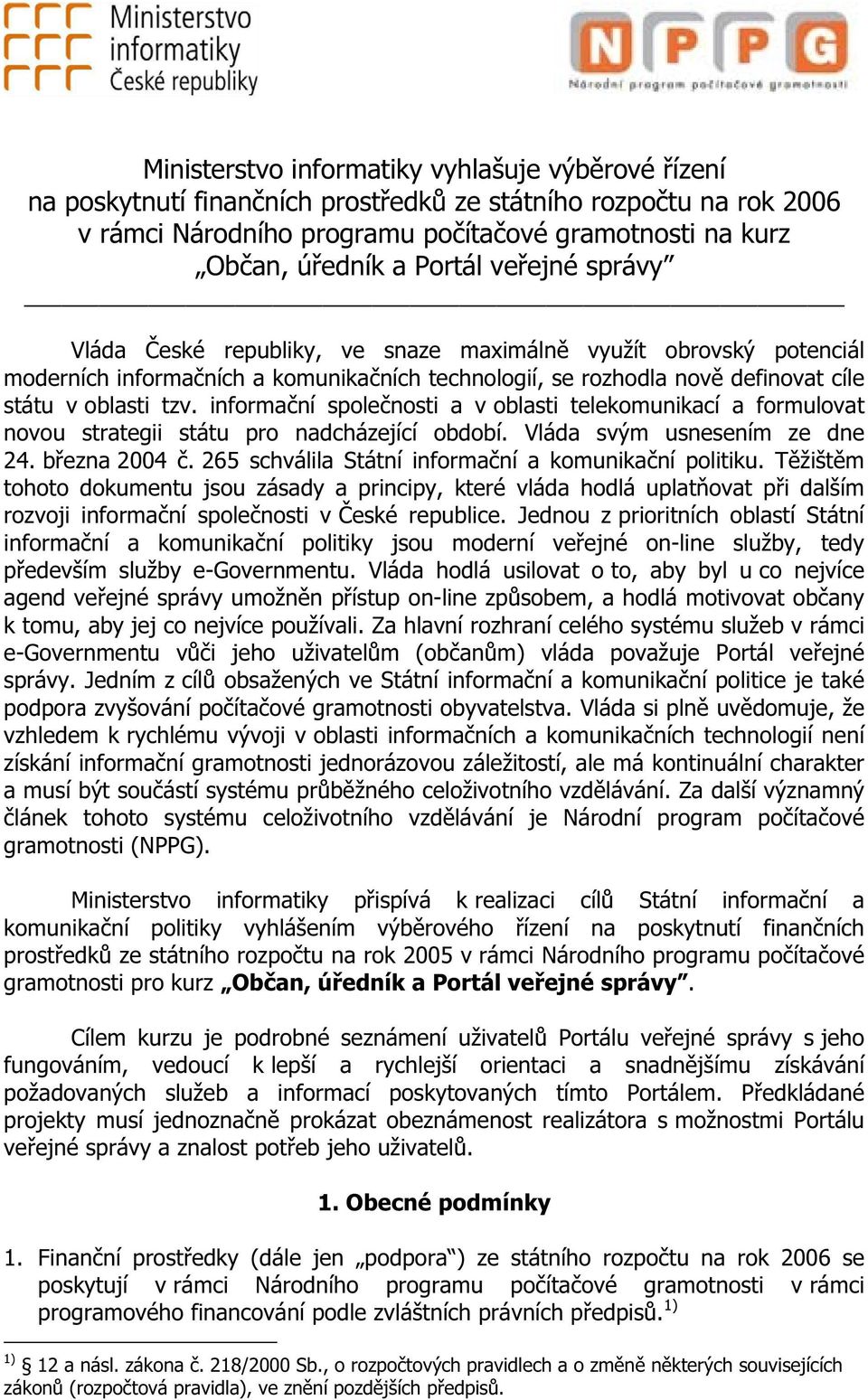 Ministerstvo informatiky České republiky

NPPG
Národní program počítačové gramotnosti

Ministerstvo informatiky vyhlašuje výběrové řízení na poskytnutí finančních prostředků ze státního rozpočtu na rok 2006 v rámci Národního programu počítačové gramotnosti na kurz „Občan, úředník a Portál veřejné správy"

Vláda České republiky, ve snaze maximálně využít obrovský potenciál moderních informačních a komunikačních technologií, se rozhodla nově definovat cíle státu v oblasti tzv. informační společnosti a v oblasti telekomunikací a formulovat novou strategii státu pro nadcházející období. Vláda svým usnesením ze dne 24. března 2004 č. 265 schválila Státní informační a komunikační politiku. Těžištěm tohoto dokumentu jsou zásady a principy, které vláda hodlá uplatňovat při dalším rozvoji informační společnosti v České republice. Jednou z prioritních oblastí Státní informační a komunikační politiky jsou moderní veřejné on-line služby, tedy především služby e-Governmentu. Vláda hodlá usilovat o to, aby byl u co nejvíce agend veřejné správy umožněn přístup on-line způsobem, a hodlá motivovat občany k tomu, aby jej co nejvíce používali. Za hlavní rozhraní celého systému služeb v rámci e-Governmentu vůči jeho uživatelům (občanům) vláda považuje Portál veřejné správy. Jedním z cílů obsažených ve Státní informační a komunikační politice je také podpora zvyšování počítačové gramotnosti obyvatelstva. Vláda si plně uvědomuje, že vzhledem k rychlému vývoji v oblasti informačních a komunikačních technologií není získání informační gramotnosti jednorázovou záležitostí, ale má kontinuální charakter a musí být součástí systému průběžného celoživotního vzdělávání. Za další významný článek tohoto systému celoživotního vzdělávání je Národní program počítačové gramotnosti (NPPG).

Ministerstvo informatiky přispívá k realizaci cílů Státní informační a komunikační politiky vyhlášením výběrového řízení na poskytnutí finančních prostředků ze státního rozpočtu na rok 2005 v rámci Národního programu počítačové gramotnosti pro kurz „Občan, úředník a Portál veřejné správy".

Cílem kurzu je podrobné seznámení uživatelů Portálu veřejné správy s jeho fungováním, vedoucí k lepší a rychlejší orientaci a snadnějšímu získávání požadovaných služeb a informací poskytovaných tímto Portálem. Předkládané projekty musí jednoznačně prokázat obeznámenost realizátora s možnostmi Portálu veřejné správy a znalost potřeb jeho uživatelů.

1. Obecné podmínky

1. Finanční prostředky (dále jen „podpora") ze státního rozpočtu na rok 2006 se poskytují v rámci Národního programu počítačové gramotnosti v rámci programového financování podle zvláštních právních předpisů.$^{1)}$

$^{1)}$ § 12 a násl. zákona č. 218/2000 Sb., o rozpočtových pravidlech a o změně některých souvisejících zákonů (rozpočtová pravidla), ve znění pozdějších předpisů.